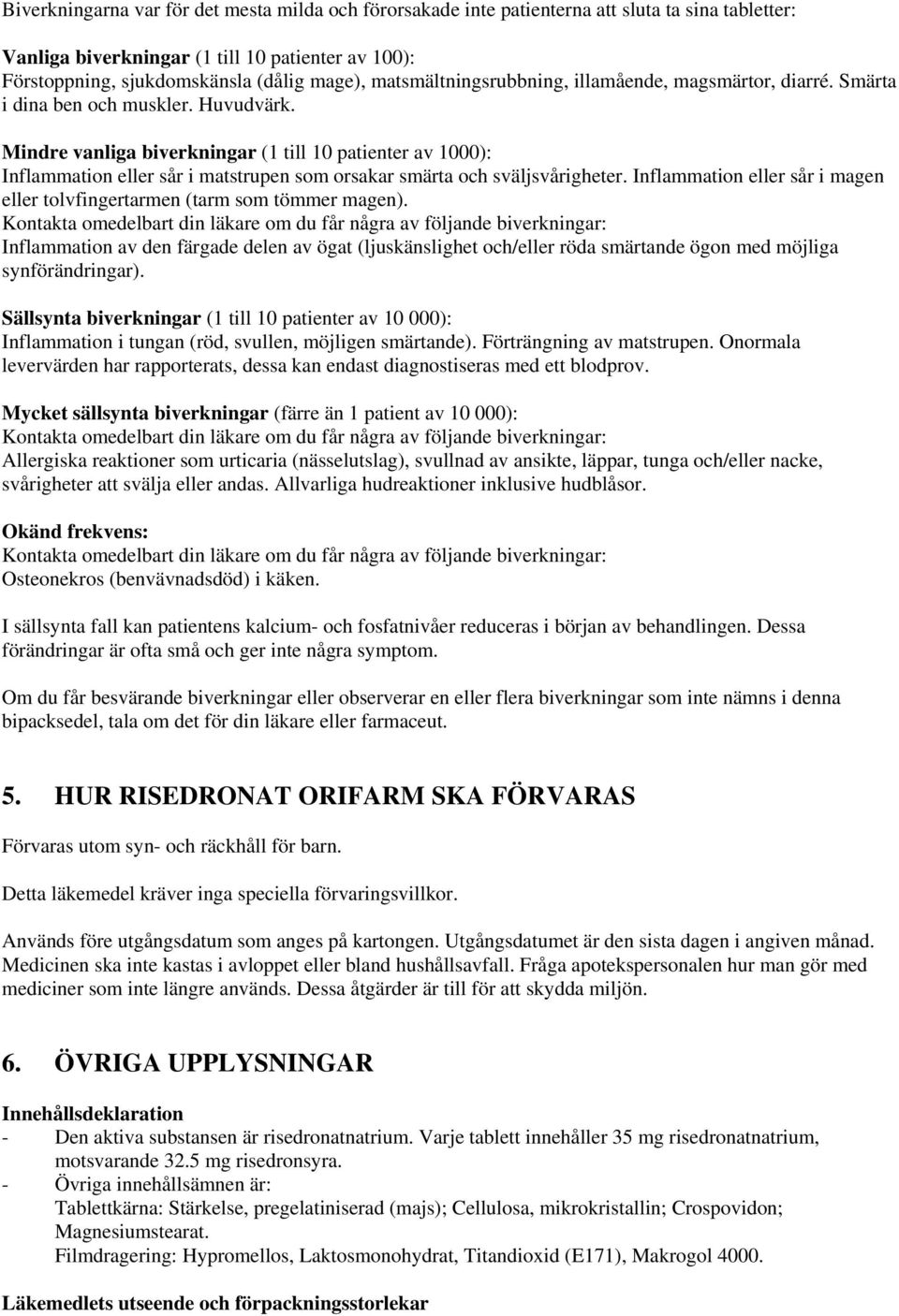 Biverkningarna var för det mesta milda och förorsakade inte patienterna att sluta ta sina tabletter:

Vanliga biverkningar (1 till 10 patienter av 100):
Förstoppning, sjukdomskänsla (dålig mage), matsmältningsrubbning, illamående, magsmärtor, diarré. Smärta i dina ben och muskler. Huvudvärk.

Mindre vanliga biverkningar (1 till 10 patienter av 1000):
Inflammation eller sår i matstrupen som orsakar smärta och sväljsvårigheter. Inflammation eller sår i magen eller tolvfingertarmen (tarm som tömmer magen).
Kontakta omedelbart din läkare om du får några av följande biverkningar:
Inflammation av den färgade delen av ögat (ljuskänslighet och/eller röda smärtande ögon med möjliga synförändringar).

Sällsynta biverkningar (1 till 10 patienter av 10 000):
Inflammation i tungan (röd, svullen, möjligen smärtande). Förträngning av matstrupen. Onormala levervärden har rapporterats, dessa kan endast diagnostiseras med ett blodprov.

Mycket sällsynta biverkningar (färre än 1 patient av 10 000):
Kontakta omedelbart din läkare om du får några av följande biverkningar:
Allergiska reaktioner som urticaria (nässelutslag), svullnad av ansikte, läppar, tunga och/eller nacke, svårigheter att svälja eller andas. Allvarliga hudreaktioner inklusive hudblåsor.

Okänd frekvens:
Kontakta omedelbart din läkare om du får några av följande biverkningar:
Osteonekros (benvävnadsdöd) i käken.

I sällsynta fall kan patientens kalcium- och fosfatnivåer reduceras i början av behandlingen. Dessa förändringar är ofta små och ger inte några symptom.

Om du får besvärande biverkningar eller observerar en eller flera biverkningar som inte nämns i denna bipacksedel, tala om det för din läkare eller farmaceut.

5. HUR RISEDRONAT ORIFARM SKA FÖRVARAS

Förvaras utom syn- och räckhåll för barn.

Detta läkemedel kräver inga speciella förvaringsvillkor.

Används före utgångsdatum som anges på kartongen. Utgångsdatumet är den sista dagen i angiven månad. Medicinen ska inte kastas i avloppet eller bland hushållsavfall. Fråga apotekspersonalen hur man gör med mediciner som inte längre används. Dessa åtgärder är till för att skydda miljön.

6. ÖVRIGA UPPLYSNINGAR

Innehållsdeklaration
- Den aktiva substansen är risedronatnatrium. Varje tablett innehåller 35 mg risedronatnatrium, motsvarande 32.5 mg risedronsyra.
- Övriga innehållsämnen är:
Tablettkärna: Stärkelse, pregelatiniserad (majs); Cellulosa, mikrokristallin; Crospovidon; Magnesiumstearat.
Filmdragering: Hypromellos, Laktosmonohydrat, Titandioxid (E171), Makrogol 4000.

Läkemedlets utseende och förpackningsstorlekar